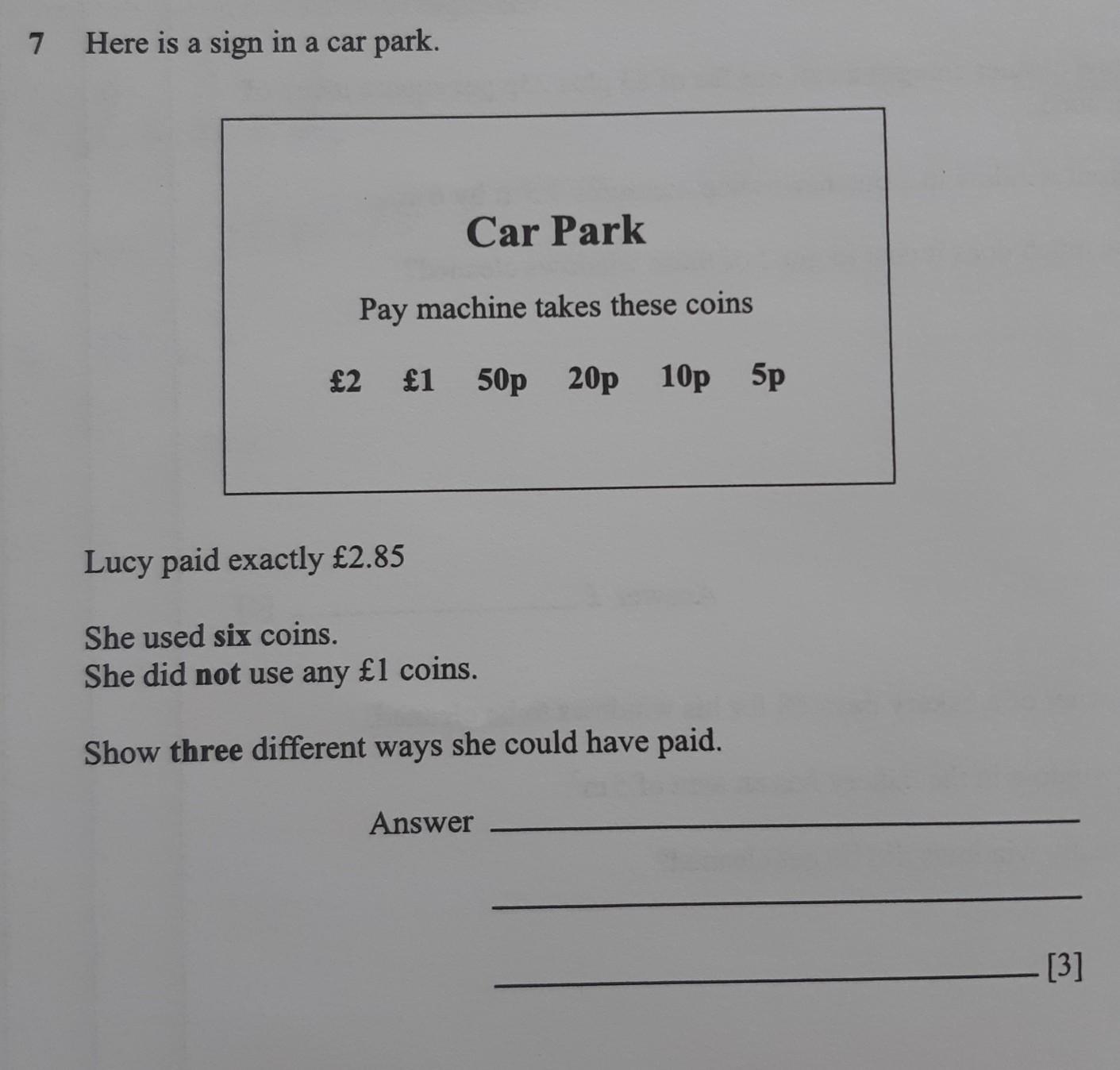 7 Here is a sign in a car park.

Car Park

Pay machine takes these coins

£2 £1 50p 20p 10p 5p

Lucy paid exactly £2.85

She used six coins.
She did not use any £1 coins.

Show three different ways she could have paid.

Answer ____

____

____ [3]